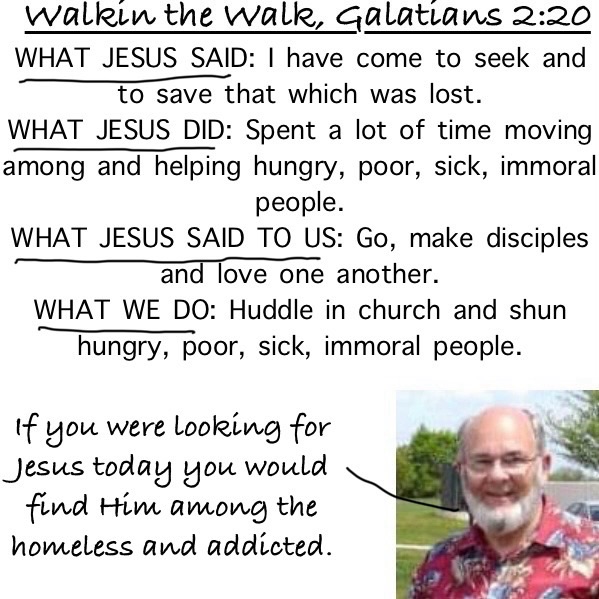 Walkin the Walk, Galatians 2:20

WHAT JESUS SAID: I have come to seek and to save that which was lost.

WHAT JESUS DID: Spent a lot of time moving among and helping hungry, poor, sick, immoral people.

WHAT JESUS SAID TO US: Go, make disciples and love one another.

WHAT WE DO: Huddle in church and shun hungry, poor, sick, immoral people.

If you were looking for Jesus today you would find Him among the homeless and addicted.